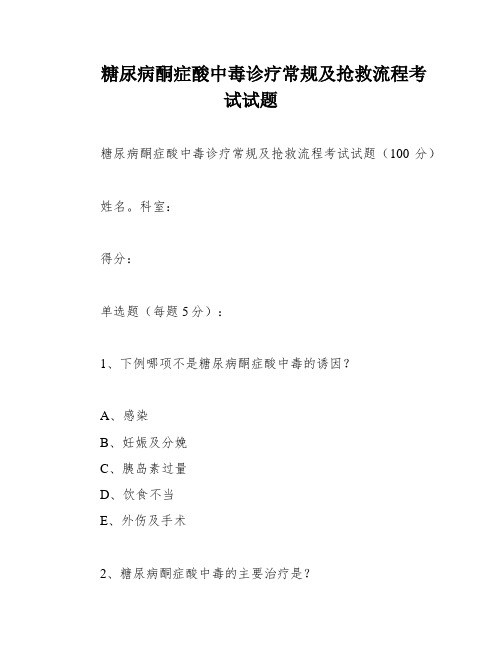 糖尿病酮症酸中毒诊疗常规及抢救流程考试试题

糖尿病酮症酸中毒诊疗常规及抢救流程考试试题（100 分）

姓名。科室：

得分：

单选题（每题 5 分）：

1、下例哪项不是糖尿病酮症酸中毒的诱因？

A、感染
B、妊娠及分娩
C、胰岛素过量
D、饮食不当
E、外伤及手术

2、糖尿病酮症酸中毒的主要治疗是？